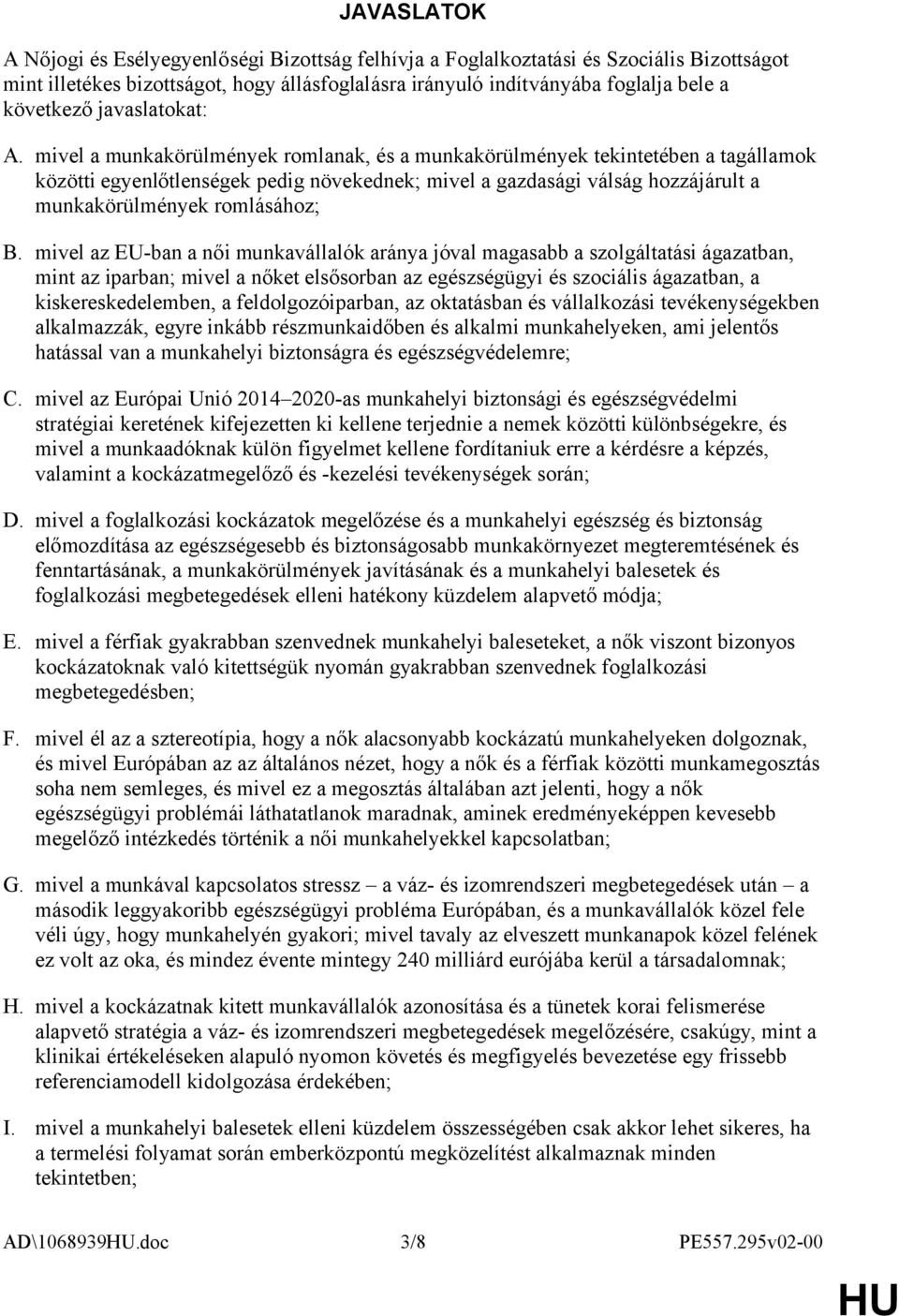 JAVASLATOK

A Nőjogi és Esélyegyenlőségi Bizottság felhívja a Foglalkoztatási és Szociális Bizottságot mint illetékes bizottságot, hogy állásfoglalásra irányuló indítványába foglalja bele a következő javaslatokat:

A. mivel a munkakörülmények romlanak, és a munkakörülmények tekintetében a tagállamok közötti egyenlőtlenségek pedig növekednek; mivel a gazdasági válság hozzájárult a munkakörülmények romlásához;

B. mivel az EU-ban a női munkavállalók aránya jóval magasabb a szolgáltatási ágazatban, mint az iparban; mivel a nőket elsősorban az egészségügyi és szociális ágazatban, a kiskereskedelemben, a feldolgozóiparban, az oktatásban és vállalkozási tevékenységekben alkalmazzák, egyre inkább részmunkaidőben és alkalmi munkahelyeken, ami jelentős hatással van a munkahelyi biztonságra és egészségvédelemre;

C. mivel az Európai Unió 2014–2020-as munkahelyi biztonsági és egészségvédelmi stratégiai keretének kifejezetten ki kellene terjednie a nemek közötti különbségekre, és mivel a munkaadóknak külön figyelmet kellene fordítaniuk erre a kérdésre a képzés, valamint a kockázatmegelőző és -kezelési tevékenységek során;

D. mivel a foglalkozási kockázatok megelőzése és a munkahelyi egészség és biztonság előmozdítása az egészségesebb és biztonságosabb munkakörnyezet megteremtésének és fenntartásának, a munkakörülmények javításának és a munkahelyi balesetek és foglalkozási megbetegedések elleni hatékony küzdelem alapvető módja;

E. mivel a férfiak gyakrabban szenvednek munkahelyi baleseteket, a nők viszont bizonyos kockázatoknak való kitettségük nyomán gyakrabban szenvednek foglalkozási megbetegedésben;

F. mivel él az a sztereotípia, hogy a nők alacsonyabb kockázatú munkahelyeken dolgoznak, és mivel Európában az az általános nézet, hogy a nők és a férfiak közötti munkamegosztás soha nem semleges, és mivel ez a megosztás általában azt jelenti, hogy a nők egészségügyi problémái láthatatlanok maradnak, aminek eredményeképpen kevesebb megelőző intézkedés történik a női munkahelyekkel kapcsolatban;

G. mivel a munkával kapcsolatos stressz – a váz- és izomrendszeri megbetegedések után – a második leggyakoribb egészségügyi probléma Európában, és a munkavállalók közel fele véli úgy, hogy munkahelyén gyakori; mivel tavaly az elveszett munkanapok közel felének ez volt az oka, és mindez évente mintegy 240 milliárd eurójába kerül a társadalomnak;

H. mivel a kockázatnak kitett munkavállalók azonosítása és a tünetek korai felismerése alapvető stratégia a váz- és izomrendszeri megbetegedések megelőzésére, csakúgy, mint a klinikai értékeléseken alapuló nyomon követés és megfigyelés bevezetése egy frissebb referenciamodell kidolgozása érdekében;

I. mivel a munkahelyi balesetek elleni küzdelem összességében csak akkor lehet sikeres, ha a termelési folyamat során emberközpontú megközelítést alkalmaznak minden tekintetben;

AD\1068939HU.doc 3/8 PE557.295v02-00

HU